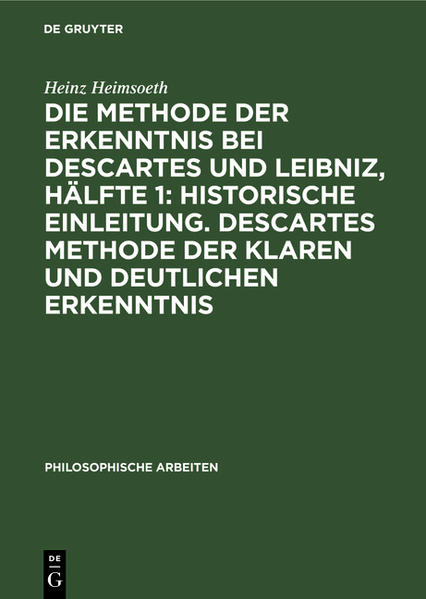 DE GRUYTER

Heinz Heimsoeth

DIE METHODE DER ERKENNTNIS BEI DESCARTES UND LEIBNIZ, HÄLFTE 1: HISTORISCHE EINLEITUNG. DESCARTES METHODE DER KLAREN UND DEUTLICHEN ERKENNTNIS

PHILOSOPHISCHE ARBEITEN

DE
G